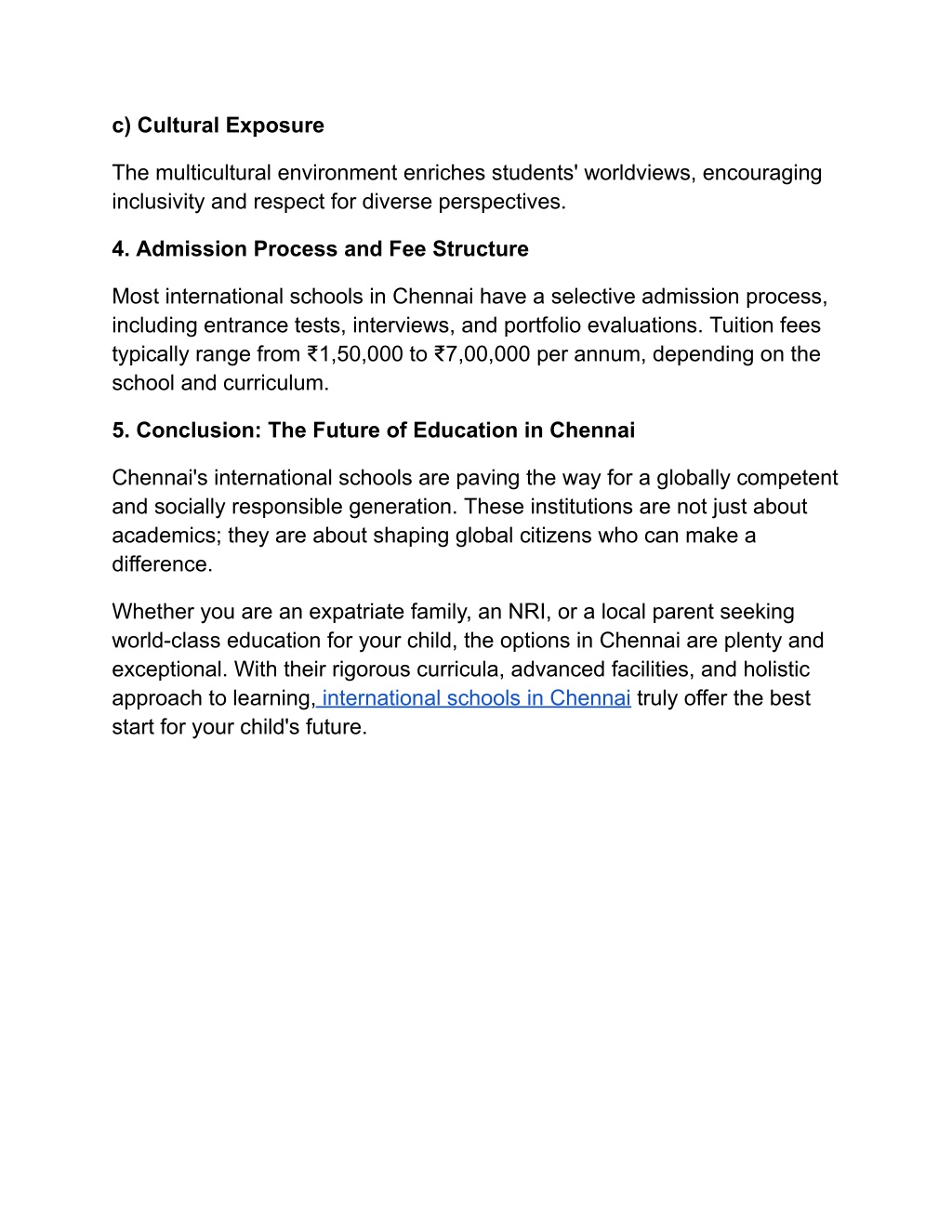 c) Cultural Exposure

The multicultural environment enriches students' worldviews, encouraging inclusivity and respect for diverse perspectives.

4. Admission Process and Fee Structure

Most international schools in Chennai have a selective admission process, including entrance tests, interviews, and portfolio evaluations. Tuition fees typically range from ₹1,50,000 to ₹7,00,000 per annum, depending on the school and curriculum.

5. Conclusion: The Future of Education in Chennai

Chennai's international schools are paving the way for a globally competent and socially responsible generation. These institutions are not just about academics; they are about shaping global citizens who can make a difference.

Whether you are an expatriate family, an NRI, or a local parent seeking world-class education for your child, the options in Chennai are plenty and exceptional. With their rigorous curricula, advanced facilities, and holistic approach to learning, international schools in Chennai truly offer the best start for your child's future.